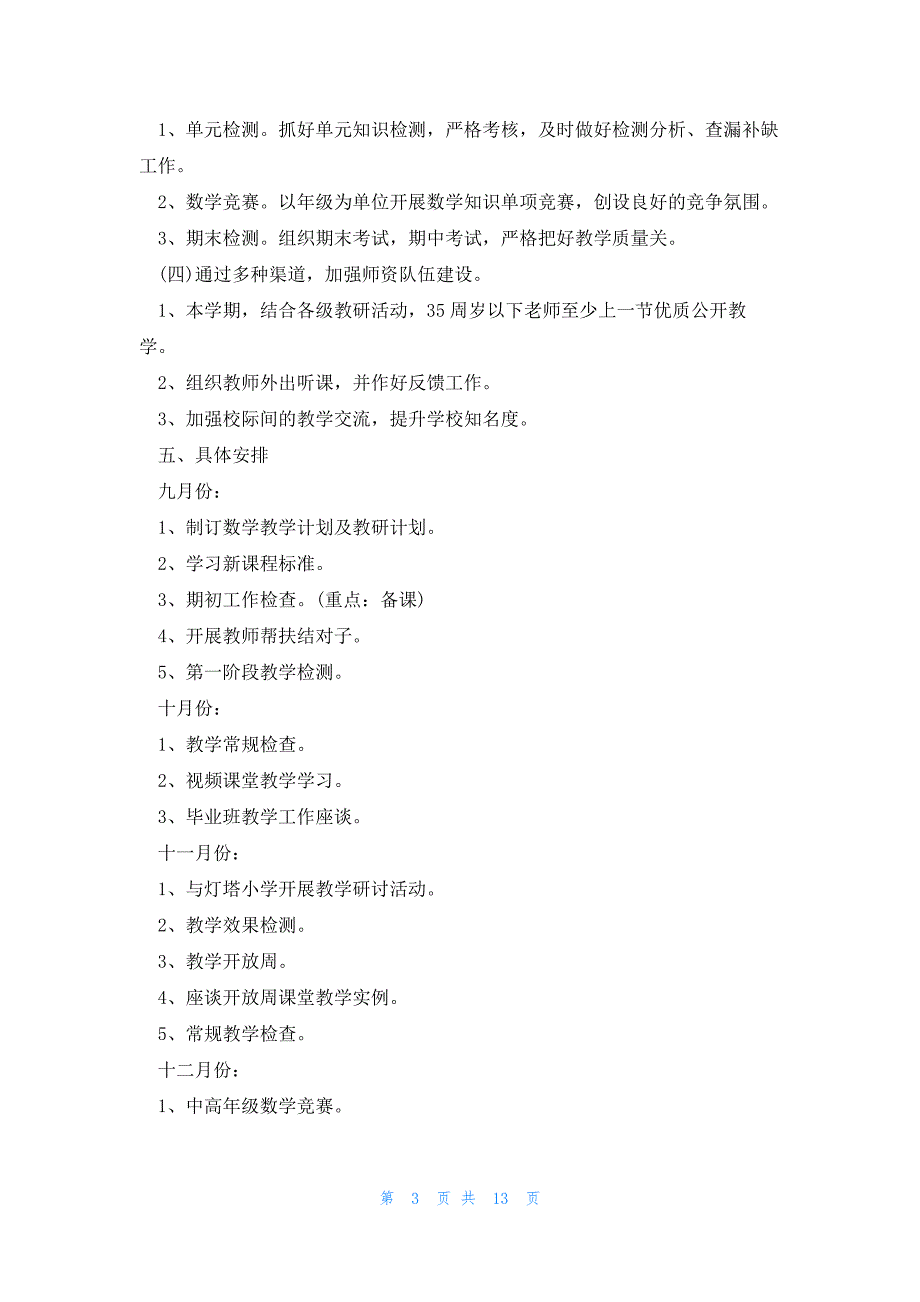 1、单元检测。抓好单元知识检测，严格考核，及时做好检测分析、查漏补缺工作。

2、数学竞赛。以年级为单位开展数学知识单项竞赛，创设良好的竞争氛围。

3、期末检测。组织期末考试，期中考试，严格把好教学质量关。

(四)通过多种渠道，加强师资队伍建设。

1、本学期，结合各级教研活动，35周岁以下老师至少上一节优质公开教学。

2、组织教师外出听课，并作好反馈工作。

3、加强校际间的教学交流，提升学校知名度。

五、具体安排

九月份：

1、制订数学教学计划及教研计划。

2、学习新课程标准。

3、期初工作检查。(重点：备课)

4、开展教师帮扶结对子。

5、第一阶段教学检测。

十月份：

1、教学常规检查。

2、视频课堂教学学习。

3、毕业班教学工作座谈。

十一月份：

1、与灯塔小学开展教学研讨活动。

2、教学效果检测。

3、教学开放周。

4、座谈开放周课堂教学实例。

5、常规教学检查。

十二月份：

1、中高年级数学竞赛。

第 3 页 共 13 页